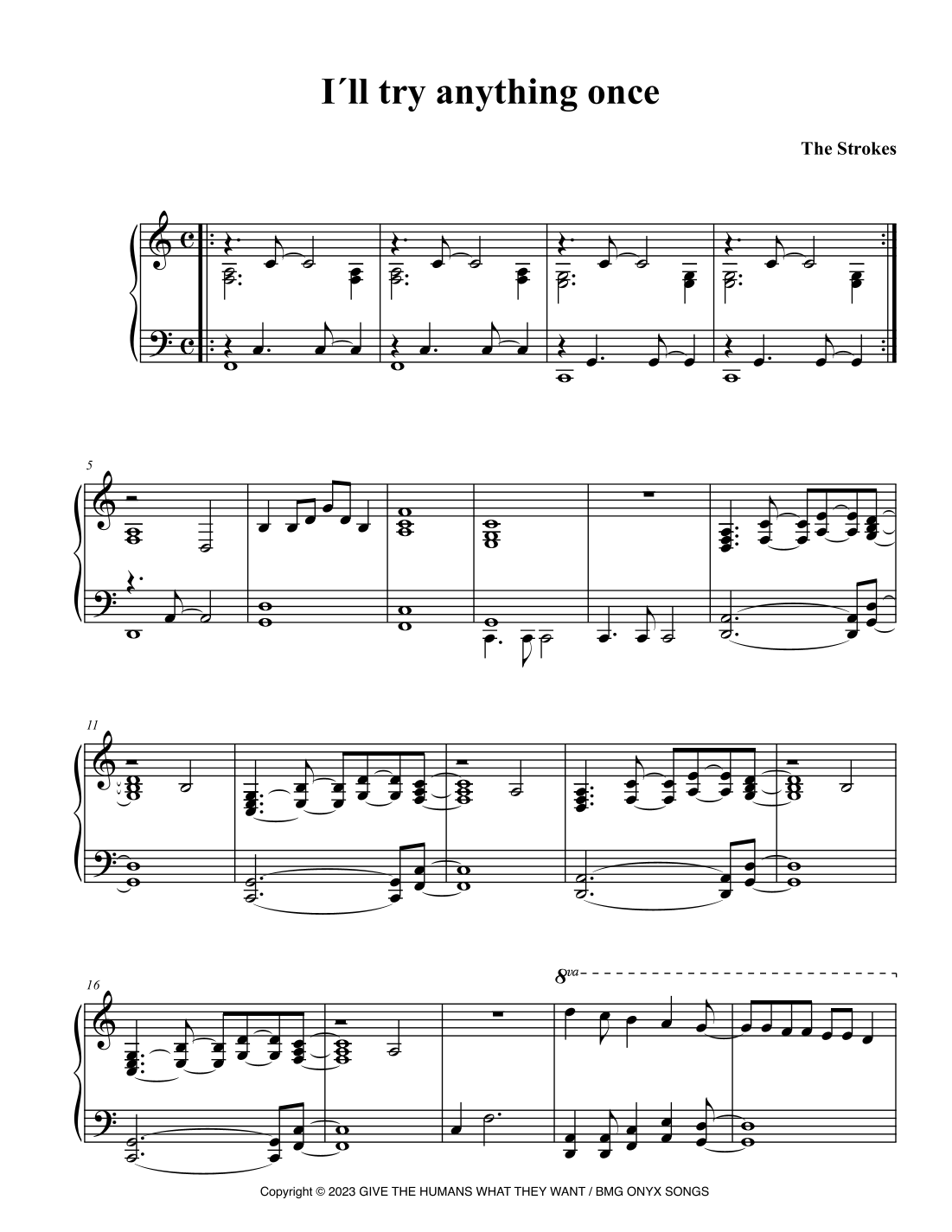 I´ll try anything once

The Strokes

5

11

16

8va

Copyright © 2023 GIVE THE HUMANS WHAT THEY WANT / BMG ONYX SONGS